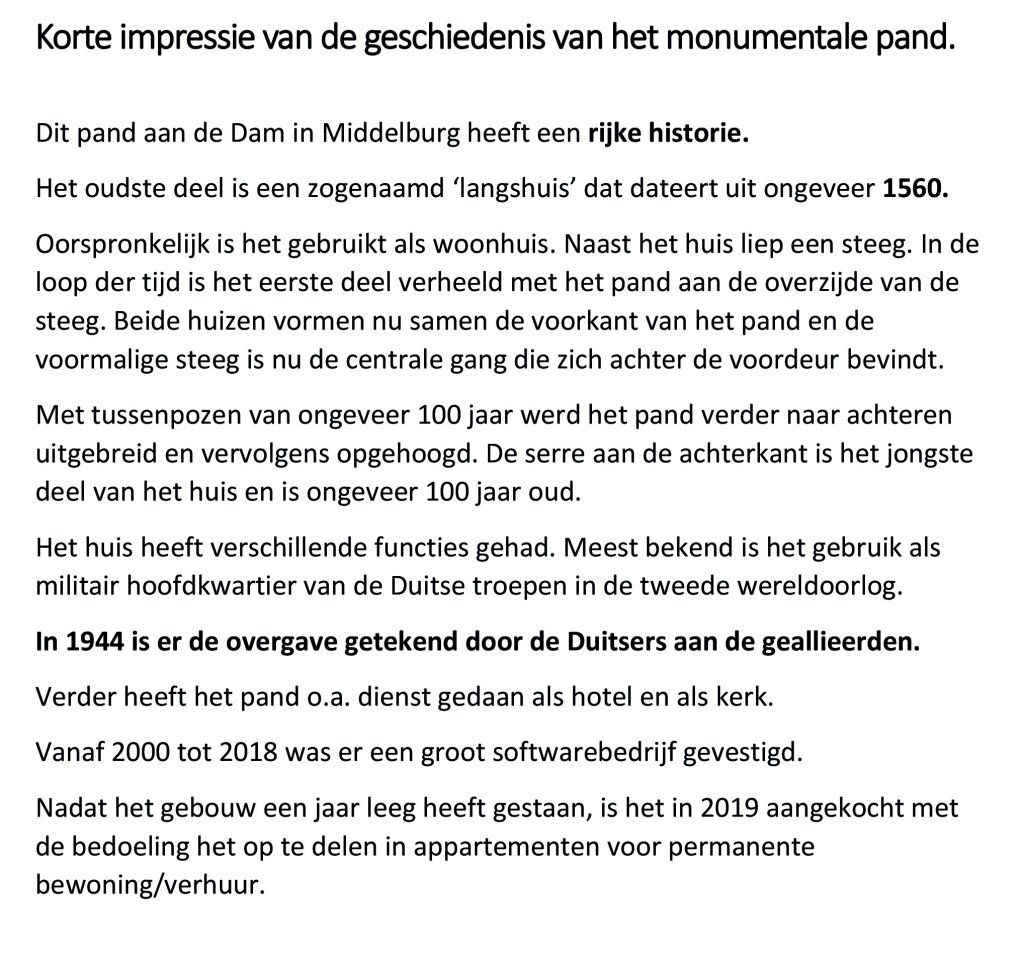 Korte impressie van de geschiedenis van het monumentale pand.

Dit pand aan de Dam in Middelburg heeft een rijke historie.

Het oudste deel is een zogenaamd 'langshuis' dat dateert uit ongeveer 1560.

Oorspronkelijk is het gebruikt als woonhuis. Naast het huis liep een steeg. In de loop der tijd is het eerste deel verheeld met het pand aan de overzijde van de steeg. Beide huizen vormen nu samen de voorkant van het pand en de voormalige steeg is nu de centrale gang die zich achter de voordeur bevindt.

Met tussenpozen van ongeveer 100 jaar werd het pand verder naar achteren uitgebreid en vervolgens opgehoogd. De serre aan de achterkant is het jongste deel van het huis en is ongeveer 100 jaar oud.

Het huis heeft verschillende functies gehad. Meest bekend is het gebruik als militair hoofdkwartier van de Duitse troepen in de tweede wereldoorlog.

In 1944 is er de overgave getekend door de Duitsers aan de geallieerden.

Verder heeft het pand o.a. dienst gedaan als hotel en als kerk.

Vanaf 2000 tot 2018 was er een groot softwarebedrijf gevestigd.

Nadat het gebouw een jaar leeg heeft gestaan, is het in 2019 aangekocht met de bedoeling het op te delen in appartementen voor permanente bewoning/verhuur.